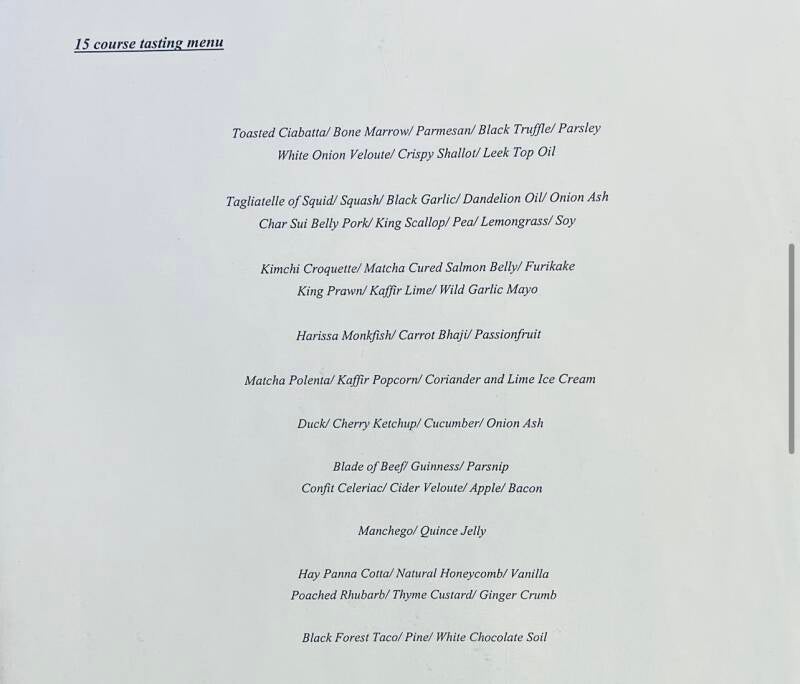 15 course tasting menu

Toasted Ciabatta/ Bone Marrow/ Parmesan/ Black Truffle/ Parsley
White Onion Veloute/ Crispy Shallot/ Leek Top Oil

Tagliatelle of Squid/ Squash/ Black Garlic/ Dandelion Oil/ Onion Ash
Char Sui Belly Pork/ King Scallop/ Pea/ Lemongrass/ Soy

Kimchi Croquette/ Matcha Cured Salmon Belly/ Furikake
King Prawn/ Kaffir Lime/ Wild Garlic Mayo

Harissa Monkfish/ Carrot Bhaji/ Passionfruit

Matcha Polenta/ Kaffir Popcorn/ Coriander and Lime Ice Cream

Duck/ Cherry Ketchup/ Cucumber/ Onion Ash

Blade of Beef/ Guinness/ Parsnip
Confit Celeriac/ Cider Veloute/ Apple/ Bacon

Manchego/ Quince Jelly

Hay Panna Cotta/ Natural Honeycomb/ Vanilla
Poached Rhubarb/ Thyme Custard/ Ginger Crumb

Black Forest Taco/ Pine/ White Chocolate Soil